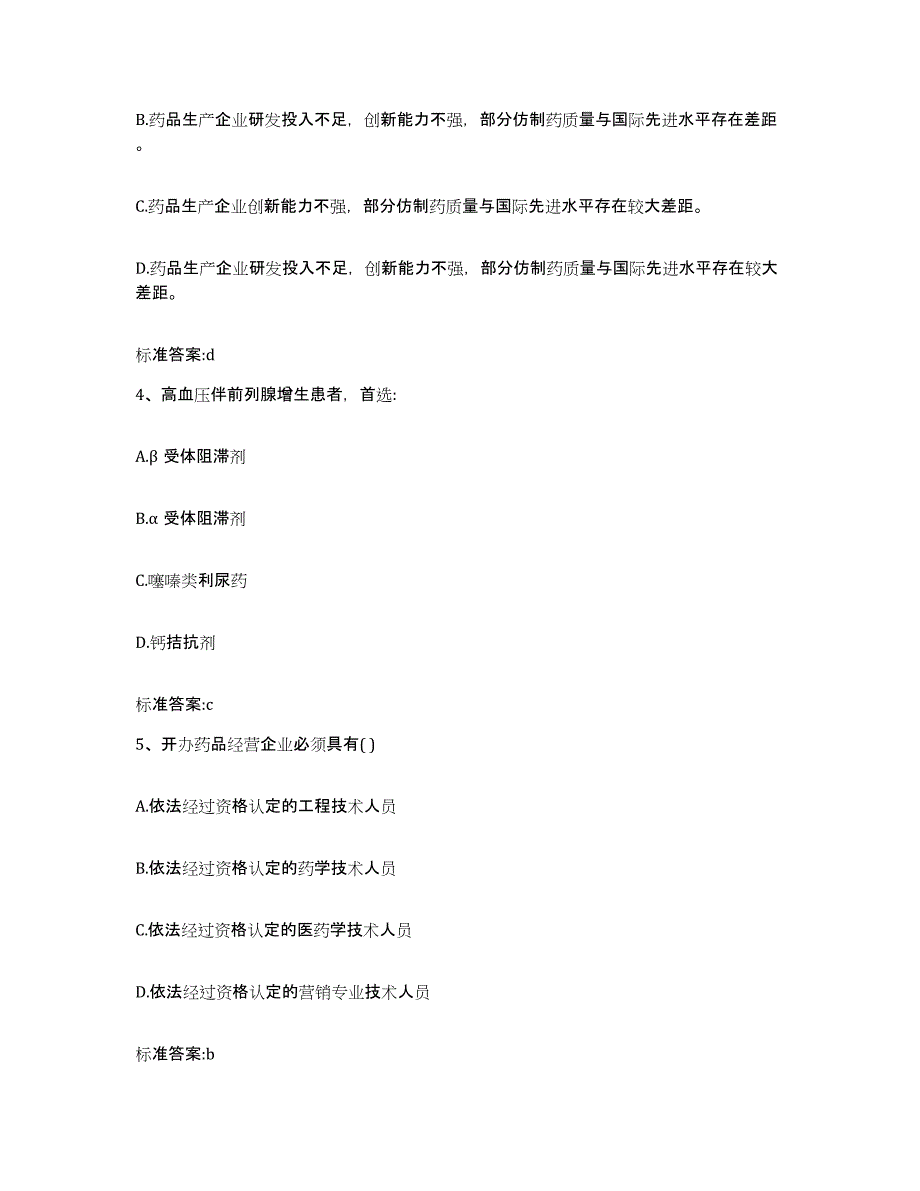 B.药品生产企业研发投入不足，创新能力不强，部分仿制药质量与国际先进水平存在差距。

C.药品生产企业创新能力不强，部分仿制药质量与国际先进水平存在较大差距。

D.药品生产企业研发投入不足，创新能力不强，部分仿制药质量与国际先进水平存在较大差距。

标准答案:d

4、高血压伴前列腺增生患者，首选:

A.β 受体阻滞剂

B.α 受体阻滞剂

C.噻嗪类利尿药

D.钙拮抗剂

标准答案:c

5、开办药品经营企业必须具有( )

A.依法经过资格认定的工程技术人员

B.依法经过资格认定的药学技术人员

C.依法经过资格认定的医药学技术人员

D.依法经过资格认定的营销专业技术人员

标准答案:b